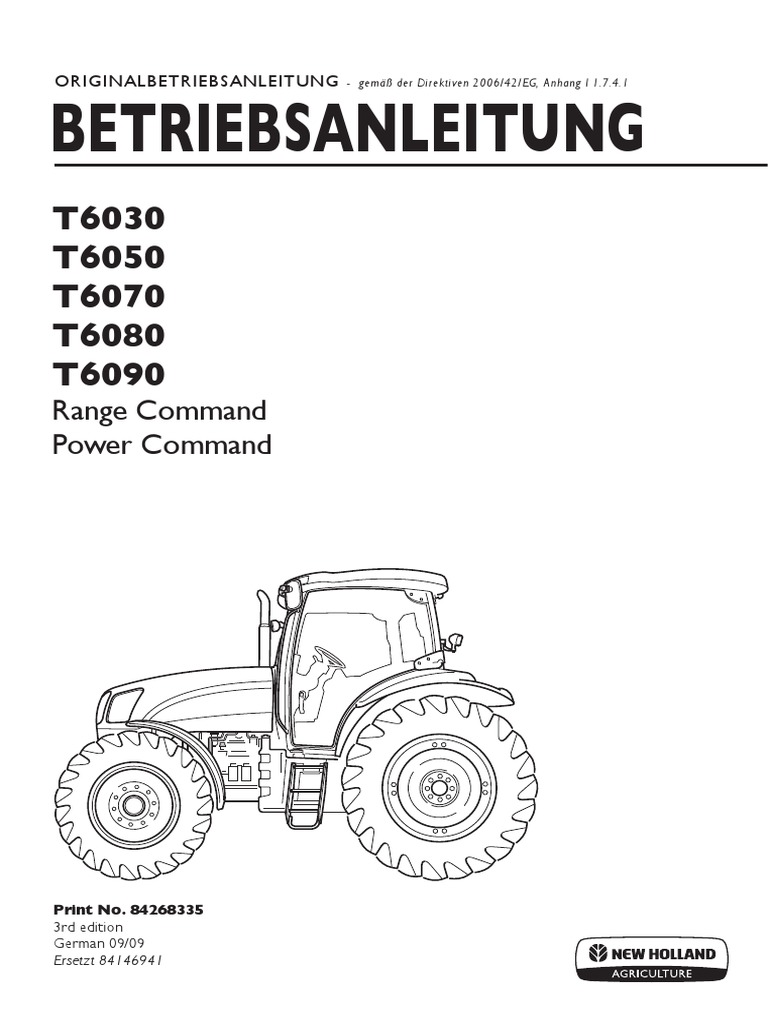 ORIGINALBETRIEBSANLEITUNG - gemäß der Direktiven 2006/42/EG, Anhang I 1.7.4.1

BETRIEBSANLEITUNG

T6030
T6050
T6070
T6080
T6090
Range Command
Power Command

Print No. 84268335
3rd edition
German 09/09
Ersetzt 84146941

NEW HOLLAND
AGRICULTURE